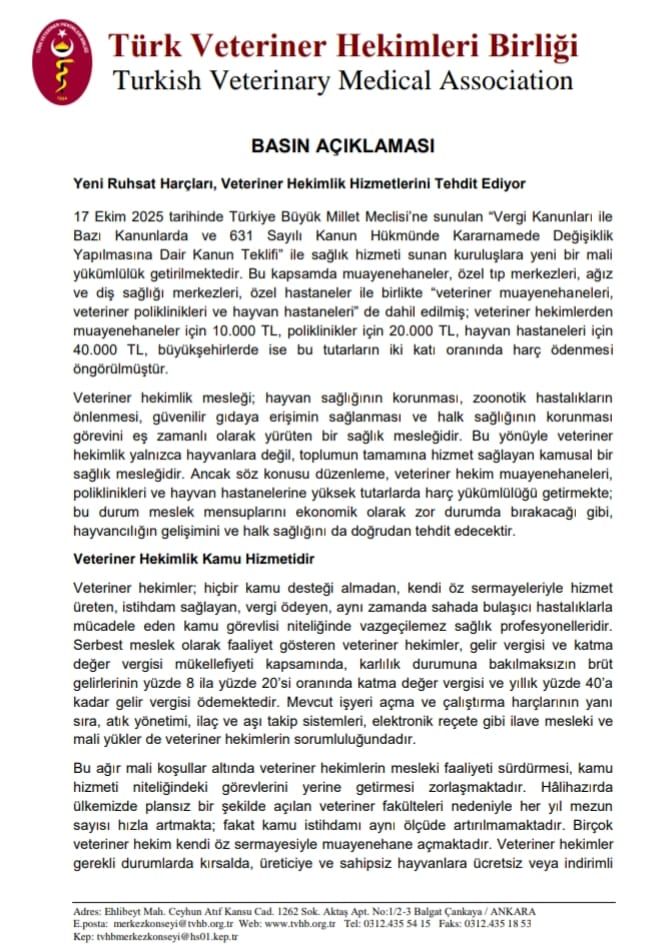 Türk Veteriner Hekimleri Birliği
Turkish Veterinary Medical Association

BASIN AÇIKLAMASI

Yeni Ruhsat Harçları, Veteriner Hekimlik Hizmetlerini Tehdit Ediyor

17 Ekim 2025 tarihinde Türkiye Büyük Millet Meclisi'ne sunulan "Vergi Kanunları ile Bazı Kanunlarda ve 631 Sayılı Kanun Hükmünde Kararnamede Değişiklik Yapılmasına Dair Kanun Teklifi" ile sağlık hizmeti sunan kuruluşlara yeni bir mali yükümlülük getirilmektedir. Bu kapsamda muayenehaneler, özel tıp merkezleri, ağız ve diş sağlığı merkezleri, özel hastaneler ile birlikte "veteriner muayenehaneleri, veteriner poliklinikleri ve hayvan hastaneleri" de dahil edilmiş; veteriner hekimlerden muayenehaneler için 10.000 TL, poliklinikler için 20.000 TL, hayvan hastaneleri için 40.000 TL, büyükşehirlerde ise bu tutarların iki katı oranında harç ödenmesi öngörülmüştür.

Veteriner hekimlik mesleği; hayvan sağlığının korunması, zoonotik hastalıkların önlenmesi, güvenilir gıdaya erişimin sağlanması ve halk sağlığının korunması görevini eş zamanlı olarak yürüten bir sağlık mesleğidir. Bu yönüyle veteriner hekimlik yalnızca hayvanlara değil, toplumun tamamına hizmet sağlayan kamusal bir sağlık mesleğidir. Ancak söz konusu düzenleme, veteriner hekim muayenehaneleri, poliklinikleri ve hayvan hastanelerine yüksek tutarlarda harç yükümlülüğü getirmekte; bu durum meslek mensuplarını ekonomik olarak zor durumda bırakacağı gibi, hayvancılığın gelişimini ve halk sağlığını da doğrudan tehdit edecektir.

Veteriner Hekimlik Kamu Hizmetidir

Veteriner hekimler; hiçbir kamu desteği almadan, kendi öz sermayeleriyle hizmet üreten, istihdam sağlayan, vergi ödeyen, aynı zamanda sahada bulaşıcı hastalıklarla mücadele eden kamu görevlisi niteliğinde vazgeçilemez sağlık profesyonelleridir. Serbest meslek olarak faaliyet gösteren veteriner hekimler, gelir vergisi ve katma değer vergisi mükellefiyeti kapsamında, karlılık durumuna bakılmaksızın brüt gelirlerinin yüzde 8 ila yüzde 20'si oranında katma değer vergisi ve yıllık yüzde 40'a kadar gelir vergisi ödemektedir. Mevcut işyeri açma ve çalıştırma harçlarının yanı sıra, atık yönetimi, ilaç ve aşı takip sistemleri, elektronik reçete gibi ilave mesleki ve mali yükler de veteriner hekimlerin sorumluluğundadır.

Bu ağır mali koşullar altında veteriner hekimlerin mesleki faaliyeti sürdürmesi, kamu hizmeti niteliğindeki görevlerini yerine getirmesi zorlaşmaktadır. Hâlihazırda ülkemizde plansız bir şekilde açılan veteriner fakülteleri nedeniyle her yıl mezun sayısı hızla artmakta; fakat kamu istihdamı aynı ölçüde artırılmamaktadır. Birçok veteriner hekim kendi öz sermayesiyle muayenehane açmaktadır. Veteriner hekimler gerekli durumlarda kırsalda, üreticiye ve sahipsiz hayvanlara ücretsiz veya indirimli

Adres: Ehlibeyt Mah. Ceyhun Atıf Kansu Cad. 1262 Sok. Aktaş Apt. No:1/2-3 Balgat Çankaya / ANKARA
E.posta: merkezkonseyi@tvhb.org.tr Web: www.tvhb.org.tr Tel: 0312.435 54 15 Faks: 0312.435 18 53
Kep: tvhbmerkezkonseyi@hs01.kep.tr